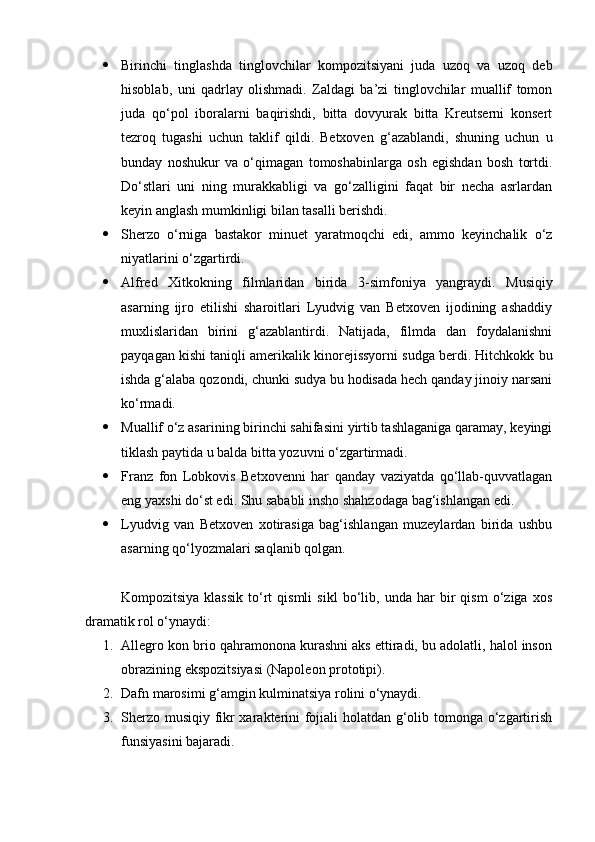 • Birinchi tinglashda tinglovchilar kompozitsiyani juda uzoq va uzoq deb hisoblab, uni qadrlay olishmadi. Zaldagi ba’zi tinglovchilar muallif tomon juda qo‘pol iboralarni baqirishdi, bitta dovyurak bitta Kreutserni konsert tezroq tugashi uchun taklif qildi. Betxoven g‘azablandi, shuning uchun u bunday noshukur va o‘qimagan tomoshabinlarga osh egishdan bosh tortdi. Do‘stlari uni ning murakkabligi va go‘zalligini faqat bir necha asrlardan keyin anglash mumkinligi bilan tasalli berishdi.

• Sherzo o‘rniga bastakor minuet yaratmoqchi edi, ammo keyinchalik o‘z niyatlarini o‘zgartirdi.

• Alfred Xitkokning filmlaridan birida 3-simfoniya yangraydi. Musiqiy asarning ijro etilishi sharoitlari Lyudvig van Betxoven ijodining ashaddiy muxlislaridan birini g‘azablantirdi. Natijada, filmda dan foydalanishni payqagan kishi taniqli amerikalik kinorejissyorni sudga berdi. Hitchkokk bu ishda g‘alaba qozondi, chunki sudya bu hodisada hech qanday jinoiy narsani ko‘rmadi.

• Muallif o‘z asarining birinchi sahifasini yirtib tashlaganiga qaramay, keyingi tiklash paytida u balda bitta yozuvni o‘zgartirmadi.

• Franz fon Lobkovis Betxovenni har qanday vaziyatda qo‘llab-quvvatlagan eng yaxshi do‘st edi. Shu sababli insho shahzodaga bag‘ishlangan edi.

• Lyudvig van Betxoven xotirasiga bag‘ishlangan muzeylardan birida ushbu asarning qo‘lyozmalari saqlanib qolgan.

Kompozitsiya klassik to‘rt qismli sikl bo‘lib, unda har bir qism o‘ziga xos dramatik rol o‘ynaydi:

1. Allegro kon brio qahramonona kurashni aks ettiradi, bu adolatli, halol inson obrazining ekspozitsiyasi (Napoleon prototipi).

2. Dafn marosimi g‘amgin kulminatsiya rolini o‘ynaydi.

3. Sherzo musiqiy fikr xarakterini fojiali holatdan g‘olib tomonga o‘zgartirish funsiyasini bajaradi.